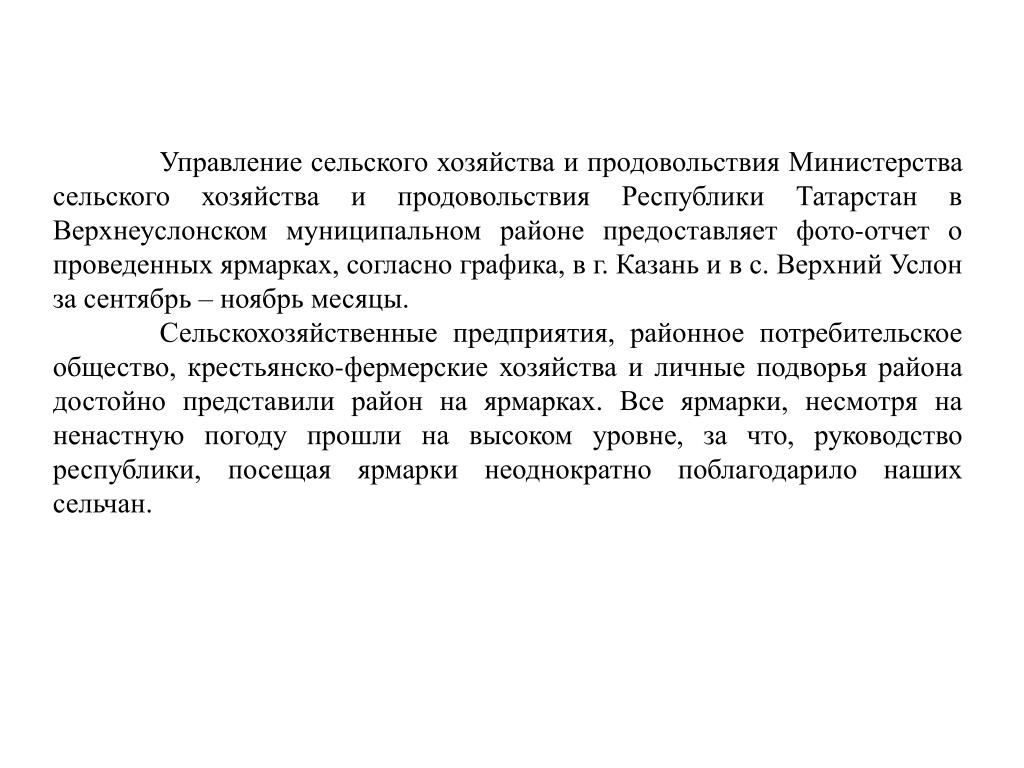 Управление сельского хозяйства и продовольствия Министерства сельского хозяйства и продовольствия Республики Татарстан в Верхнеуслонском муниципальном районе предоставляет фото-отчет о проведенных ярмарках, согласно графика, в г. Казань и в с. Верхний Услон за сентябрь – ноябрь месяцы.

Сельскохозяйственные предприятия, районное потребительское общество, крестьянско-фермерские хозяйства и личные подворья района достойно представили район на ярмарках. Все ярмарки, несмотря на ненастную погоду прошли на высоком уровне, за что, руководство республики, посещая ярмарки неоднократно поблагодарило наших сельчан.